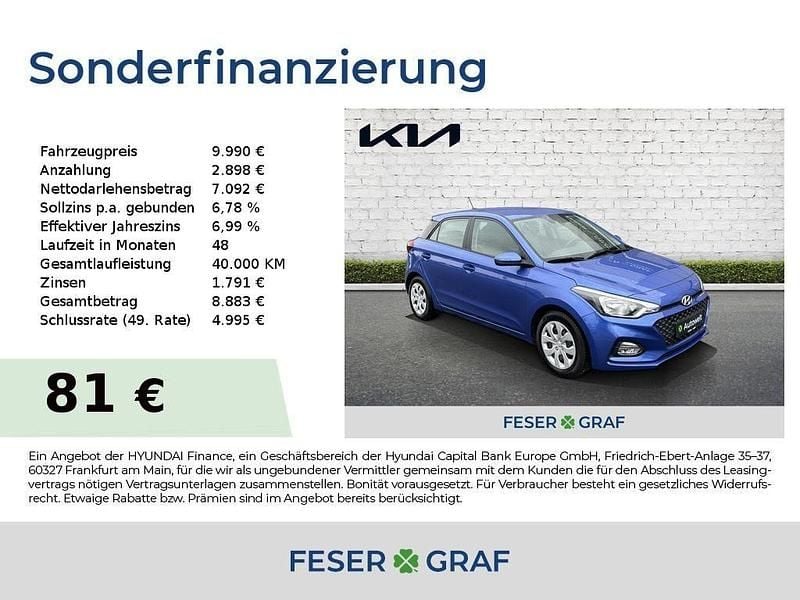 Sonderfinanzierung

| | |
|---|---|
| Fahrzeugpreis | 9.990 € |
| Anzahlung | 2.898 € |
| Nettodarlehensbetrag | 7.092 € |
| Sollzins p.a. gebunden | 6,78 % |
| Effektiver Jahreszins | 6,99 % |
| Laufzeit in Monaten | 48 |
| Gesamtlaufleistung | 40.000 KM |
| Zinsen | 1.791 € |
| Gesamtbetrag | 8.883 € |
| Schlussrate (49. Rate) | 4.995 € |

81 €

KIA

FESER GRAF

Ein Angebot der HYUNDAI Finance, ein Geschäftsbereich der Hyundai Capital Bank Europe GmbH, Friedrich-Ebert-Anlage 35–37, 60327 Frankfurt am Main, für die wir als ungebundener Vermittler gemeinsam mit dem Kunden die für den Abschluss des Leasingvertrags nötigen Vertragsunterlagen zusammenstellen. Bonität vorausgesetzt. Für Verbraucher besteht ein gesetzliches Widerrufsrecht. Etwaige Rabatte bzw. Prämien sind im Angebot bereits berücksichtigt.

FESER GRAF